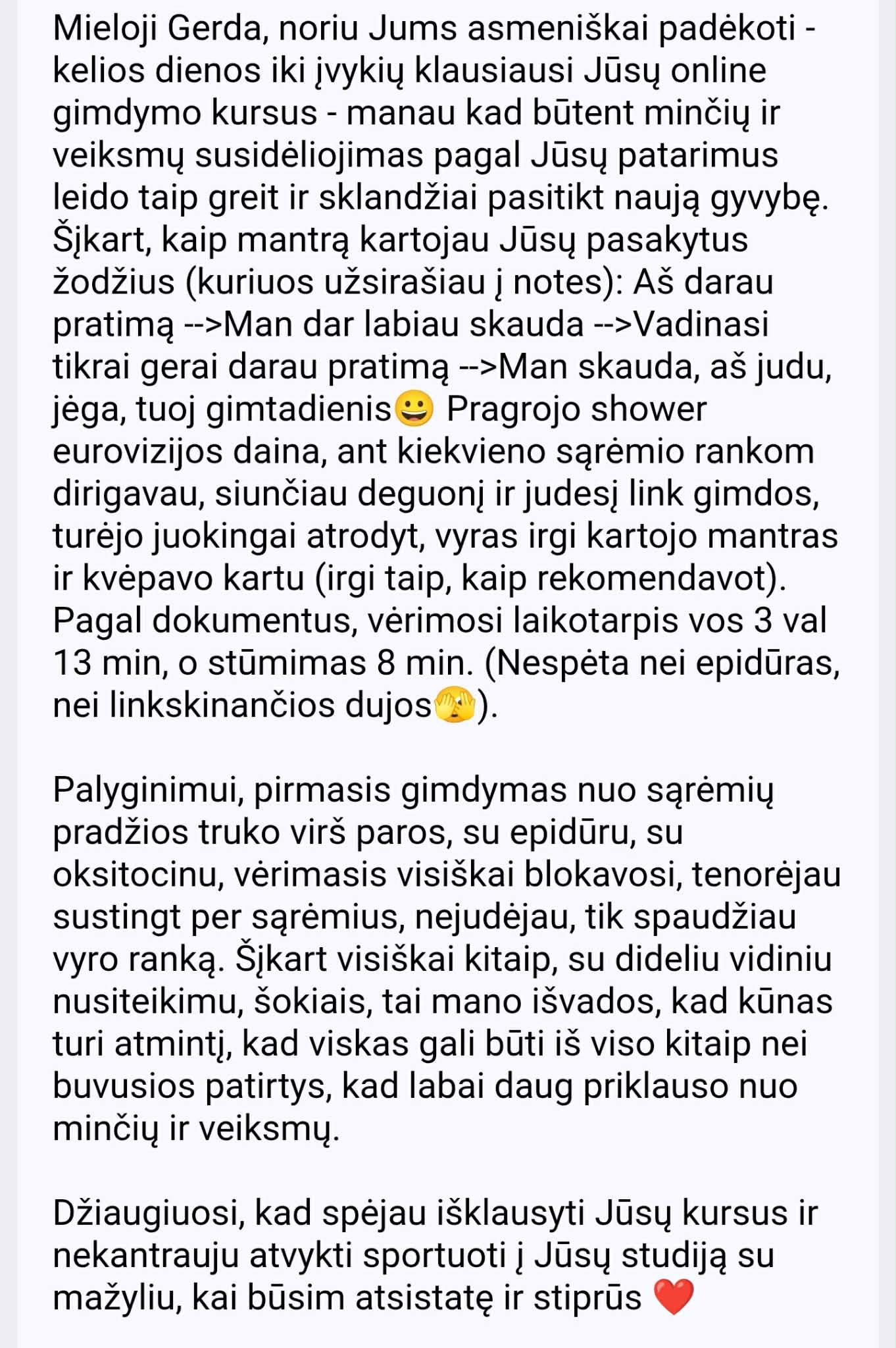 Mieloji Gerda, noriu Jums asmeniškai padėkoti - kelios dienos iki įvykių klausiausi Jūsų online gimdymo kursus - manau kad būtent minčių ir veiksmų susidėliojimas pagal Jūsų patarimus leido taip greit ir sklandžiai pasitikt naują gyvybę. Šįkart, kaip mantrą kartojau Jūsų pasakytus žodžius (kuriuos užsirašiau į notes): Aš darau pratimą -->Man dar labiau skauda -->Vadinasi tikrai gerai darau pratimą -->Man skauda, aš judu, jėga, tuoj gimtadienis😀 Pragrojo shower eurovizijos daina, ant kiekvieno sąrėmio rankom dirigavau, siunčiau deguonį ir judesį link gimdos, turėjo juokingai atrodyt, vyras irgi kartojo mantras ir kvėpavo kartu (irgi taip, kaip rekomendavot). Pagal dokumentus, vėrimosi laikotarpis vos 3 val 13 min, o stūmimas 8 min. (Nespėta nei epidūras, nei linkskinančios dujos🫣).

Palyginimui, pirmasis gimdymas nuo sąrėmių pradžios truko virš paros, su epidūru, su oksitocinu, vėrimasis visiškai blokavosi, tenorėjau sustingt per sąrėmius, nejudėjau, tik spaudžiau vyro ranką. Šįkart visiškai kitaip, su dideliu vidiniu nusiteikimu, šokiais, tai mano išvados, kad kūnas turi atmintį, kad viskas gali būti iš viso kitaip nei buvusios patirtys, kad labai daug priklauso nuo minčių ir veiksmų.

Džiaugiuosi, kad spėjau išklausyti Jūsų kursus ir nekantrauju atvykti sportuoti į Jūsų studiją su mažyliu, kai būsim atsistatę ir stiprūs ❤️